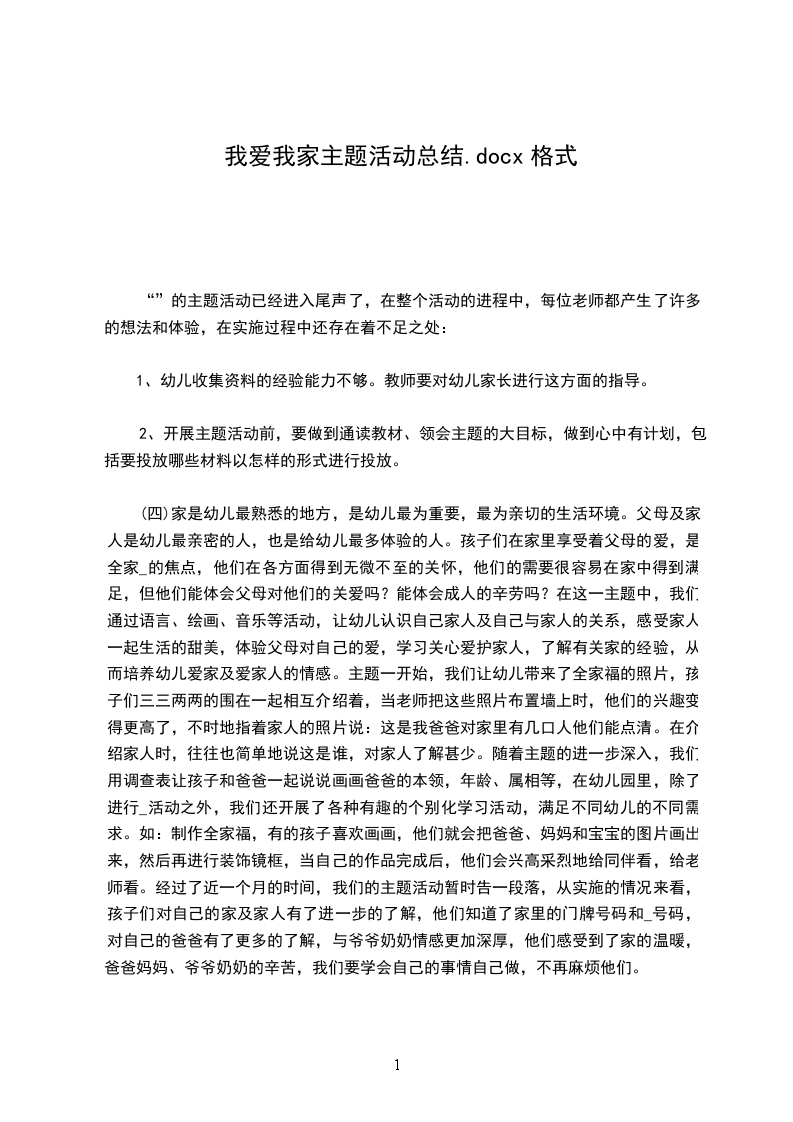 我爱我家主题活动总结.docx 格式

“”的主题活动已经进入尾声了，在整个活动的进程中，每位老师都产生了许多的想法和体验，在实施过程中还存在着不足之处：

1、幼儿收集资料的经验能力不够。教师要对幼儿家长进行这方面的指导。

2、开展主题活动前，要做到通读教材、领会主题的大目标，做到心中有计划，包括要投放哪些材料以怎样的形式进行投放。

(四)家是幼儿最熟悉的地方，是幼儿最为重要，最为亲切的生活环境。父母及家人是幼儿最亲密的人，也是给幼儿最多体验的人。孩子们在家里享受着父母的爱，是全家_的焦点，他们在各方面得到无微不至的关怀，他们的需要很容易在家中得到满足，但他们能体会父母对他们的关爱吗？能体会成人的辛劳吗？在这一主题中，我们通过语言、绘画、音乐等活动，让幼儿认识自己家人及自己与家人的关系，感受家人一起生活的甜美，体验父母对自己的爱，学习关心爱护家人，了解有关家的经验，从而培养幼儿爱家及爱家人的情感。主题一开始，我们让幼儿带来了全家福的照片，孩子们三三两两的围在一起相互介绍着，当老师把这些照片布置墙上时，他们的兴趣变得更高了，不时地指着家人的照片说：这是我爸爸对家里有几口人他们能点清。在介绍家人时，往往也简单地说这是谁，对家人了解甚少。随着主题的进一步深入，我们用调查表让孩子和爸爸一起说说画画爸爸的本领，年龄、属相等，在幼儿园里，除了进行_活动之外，我们还开展了各种有趣的个别化学习活动，满足不同幼儿的不同需求。如：制作全家福，有的孩子喜欢画画，他们就会把爸爸、妈妈和宝宝的图片画出来，然后再进行装饰镜框，当自己的作品完成后，他们会兴高采烈地给同伴看，给老师看。经过了近一个月的时间，我们的主题活动暂时告一段落，从实施的情况来看，孩子们对自己的家及家人有了进一步的了解，他们知道了家里的门牌号码和_号码，对自己的爸爸有了更多的了解，与爷爷奶奶情感更加深厚，他们感受到了家的温暖，爸爸妈妈、爷爷奶奶的辛苦，我们要学会自己的事情自己做，不再麻烦他们。

1